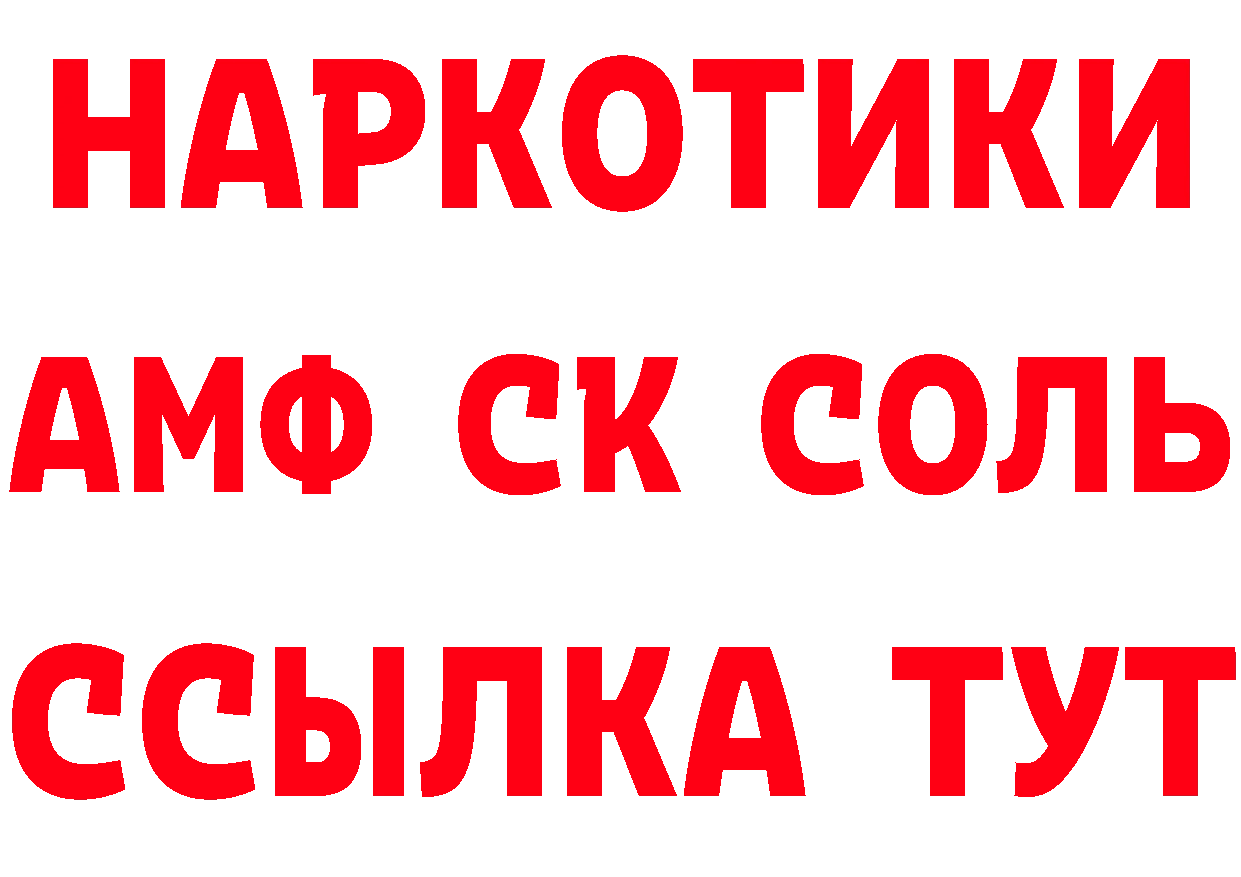 НАРКОТИКИ
АМФ СК СОЛЬ
ССЫЛКА ТУТ